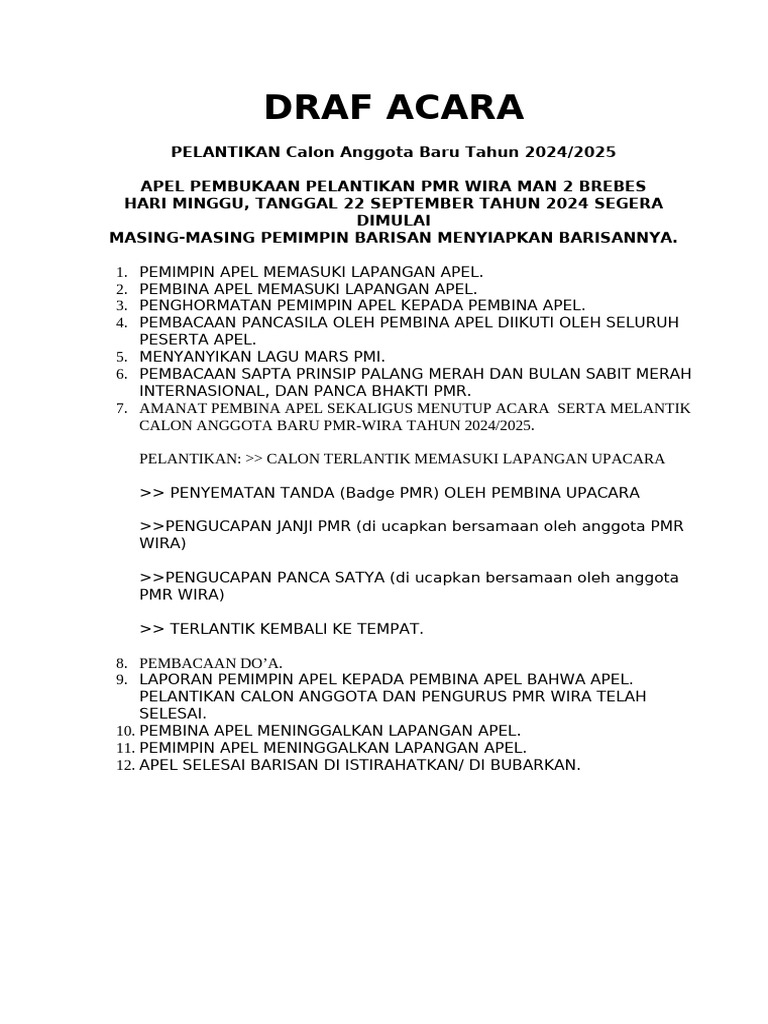 DRAF ACARA

PELANTIKAN Calon Anggota Baru Tahun 2024/2025

APEL PEMBUKAAN PELANTIKAN PMR WIRA MAN 2 BREBES
HARI MINGGU, TANGGAL 22 SEPTEMBER TAHUN 2024 SEGERA DIMULAI
MASING-MASING PEMIMPIN BARISAN MENYIAPKAN BARISANNYA.

1. PEMIMPIN APEL MEMASUKI LAPANGAN APEL.
2. PEMBINA APEL MEMASUKI LAPANGAN APEL.
3. PENGHORMATAN PEMIMPIN APEL KEPADA PEMBINA APEL.
4. PEMBACAAN PANCASILA OLEH PEMBINA APEL DIIKUTI OLEH SELURUH PESERTA APEL.
5. MENYANYIKAN LAGU MARS PMI.
6. PEMBACAAN SAPTA PRINSIP PALANG MERAH DAN BULAN SABIT MERAH INTERNASIONAL, DAN PANCA BHAKTI PMR.
7. AMANAT PEMBINA APEL SEKALIGUS MENUTUP ACARA SERTA MELANTIK CALON ANGGOTA BARU PMR-WIRA TAHUN 2024/2025.

PELANTIKAN: >> CALON TERLANTIK MEMASUKI LAPANGAN UPACARA

>> PENYEMATAN TANDA (Badge PMR) OLEH PEMBINA UPACARA

>>PENGUCAPAN JANJI PMR (di ucapkan bersamaan oleh anggota PMR WIRA)

>>PENGUCAPAN PANCA SATYA (di ucapkan bersamaan oleh anggota PMR WIRA)

>> TERLANTIK KEMBALI KE TEMPAT.

8. PEMBACAAN DO'A.
9. LAPORAN PEMIMPIN APEL KEPADA PEMBINA APEL BAHWA APEL. PELANTIKAN CALON ANGGOTA DAN PENGURUS PMR WIRA TELAH SELESAI.
10. PEMBINA APEL MENINGGALKAN LAPANGAN APEL.
11. PEMIMPIN APEL MENINGGALKAN LAPANGAN APEL.
12. APEL SELESAI BARISAN DI ISTIRAHATKAN/ DI BUBARKAN.